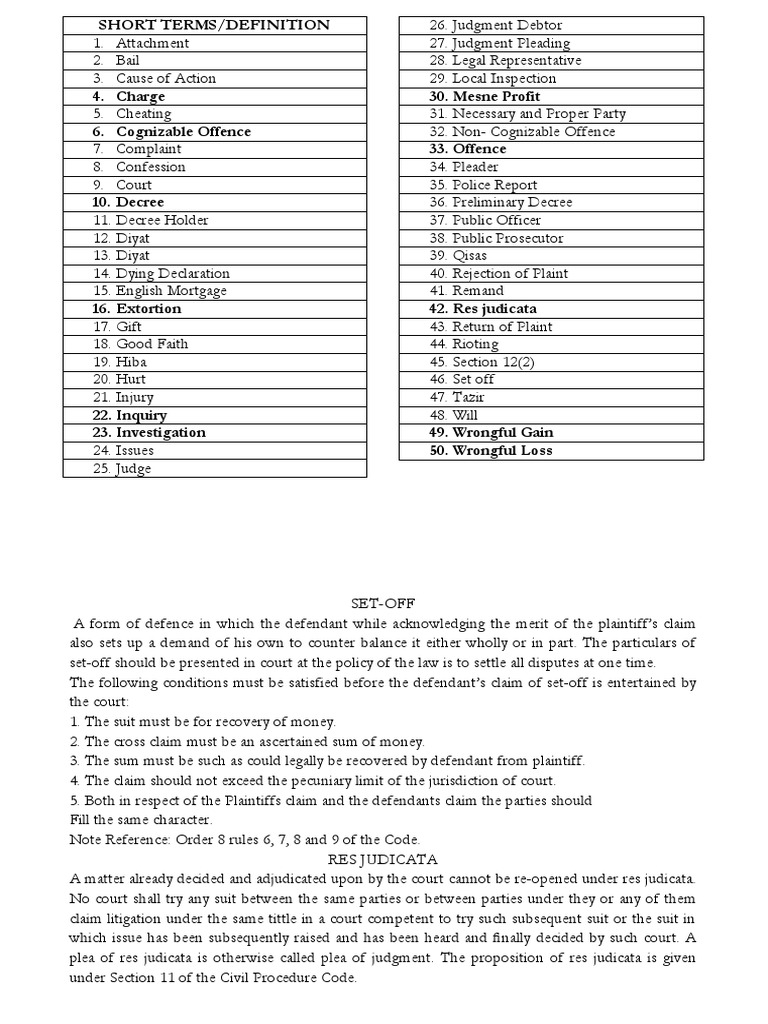 | SHORT TERMS/DEFINITION |
|---|
| 1. Attachment |
| 2. Bail |
| 3. Cause of Action |
| **4. Charge** |
| 5. Cheating |
| **6. Cognizable Offence** |
| 7. Complaint |
| 8. Confession |
| 9. Court |
| **10. Decree** |
| 11. Decree Holder |
| 12. Diyat |
| 13. Diyat |
| 14. Dying Declaration |
| 15. English Mortgage |
| **16. Extortion** |
| 17. Gift |
| 18. Good Faith |
| 19. Hiba |
| 20. Hurt |
| 21. Injury |
| **22. Inquiry** |
| **23. Investigation** |
| 24. Issues |
| 25. Judge |

| 26. Judgment Debtor |
|---|
| 27. Judgment Pleading |
| 28. Legal Representative |
| 29. Local Inspection |
| **30. Mesne Profit** |
| 31. Necessary and Proper Party |
| 32. Non- Cognizable Offence |
| **33. Offence** |
| 34. Pleader |
| 35. Police Report |
| 36. Preliminary Decree |
| 37. Public Officer |
| 38. Public Prosecutor |
| 39. Qisas |
| 40. Rejection of Plaint |
| 41. Remand |
| **42. Res judicata** |
| 43. Return of Plaint |
| 44. Rioting |
| 45. Section 12(2) |
| 46. Set off |
| 47. Tazir |
| 48. Will |
| **49. Wrongful Gain** |
| **50. Wrongful Loss** |

SET-OFF
A form of defence in which the defendant while acknowledging the merit of the plaintiff's claim also sets up a demand of his own to counter balance it either wholly or in part. The particulars of set-off should be presented in court at the policy of the law is to settle all disputes at one time.
The following conditions must be satisfied before the defendant's claim of set-off is entertained by the court:
1. The suit must be for recovery of money.
2. The cross claim must be an ascertained sum of money.
3. The sum must be such as could legally be recovered by defendant from plaintiff.
4. The claim should not exceed the pecuniary limit of the jurisdiction of court.
5. Both in respect of the Plaintiffs claim and the defendants claim the parties should
Fill the same character.
Note Reference: Order 8 rules 6, 7, 8 and 9 of the Code.
RES JUDICATA
A matter already decided and adjudicated upon by the court cannot be re-opened under res judicata. No court shall try any suit between the same parties or between parties under they or any of them claim litigation under the same tittle in a court competent to try such subsequent suit or the suit in which issue has been subsequently raised and has been heard and finally decided by such court. A plea of res judicata is otherwise called plea of judgment. The proposition of res judicata is given under Section 11 of the Civil Procedure Code.